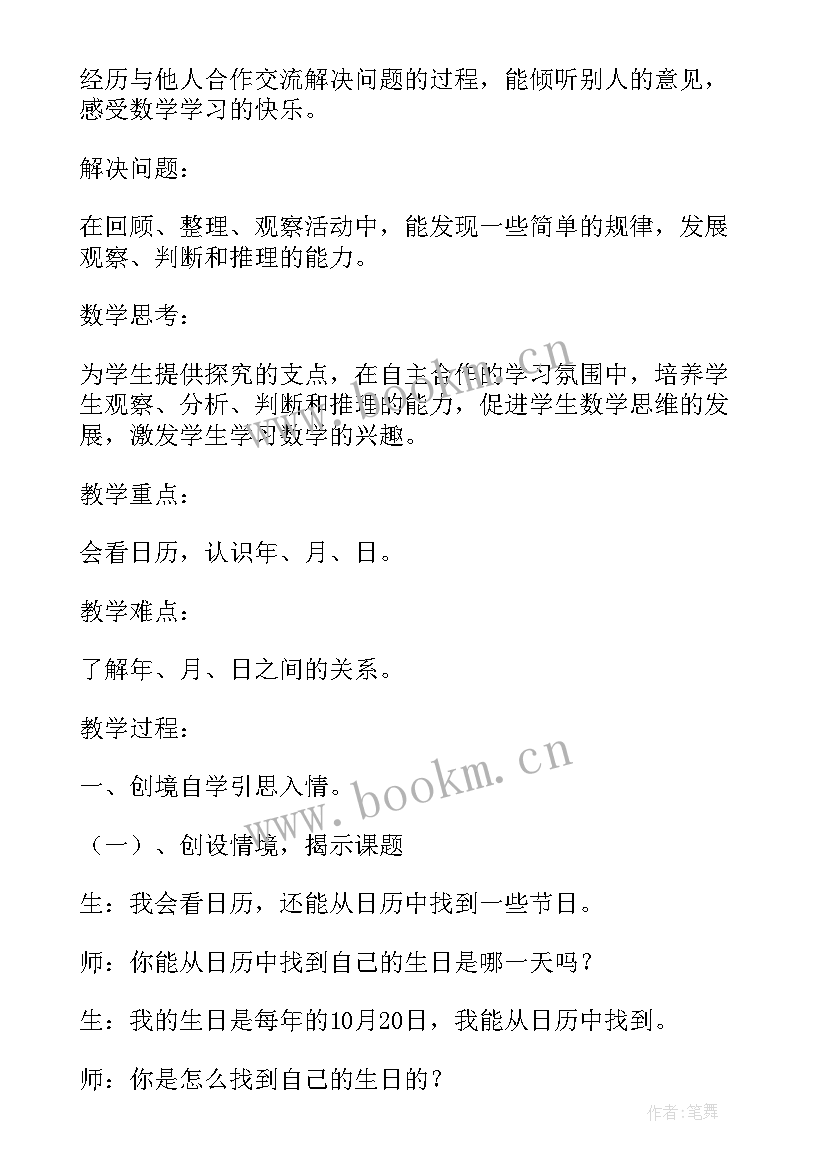 经历与他人合作交流解决问题的过程，能倾听别人的意见，感受数学学习的快乐。

解决问题：

在回顾、整理、观察活动中，能发现一些简单的规律，发展观察、判断和推理的能力。

数学思考：

为学生提供探究的支点，在自主合作的学习氛围中，培养学生观察、分析、判断和推理的能力，促进学生数学思维的发展，激发学生学习数学的兴趣。

教学重点：

会看日历，认识年、月、日。

教学难点：

了解年、月、日之间的关系。

教学过程：

一、创境自学引思入情。

（一）、创设情境，揭示课题

生：我会看日历，还能从日历中找到一些节日。

师：你能从日历中找到自己的生日是哪一天吗？

生：我的生日是每年的10月20日，我能从日历中找到。

师：你是怎么找到自己的生日的？

www.bookm.cn

www.bookm.cn

作者：笔舞